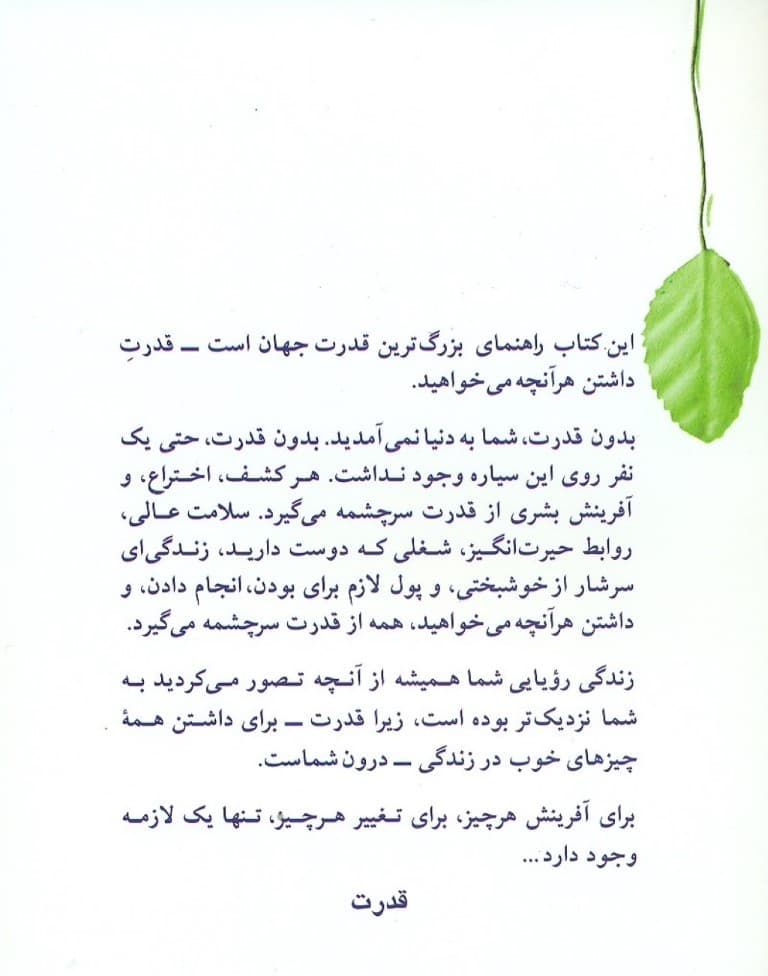 این کتاب راهنمای بزرگ‌ترین قدرت جهان است ــ قدرتِ داشتن هرآنچه می‌خواهید.

بدون قدرت، شما به دنیا نمی‌آمدید. بدون قدرت، حتی یک نفر روی این سیاره وجود نداشت. هر کشف، اختراع، و آفرینش بشری از قدرت سرچشمه می‌گیرد. سلامت عالی، روابط حیرت‌انگیز، شغلی که دوست دارید، زندگی‌ای سرشار از خوشبختی، و پول لازم برای بودن، انجام دادن، و داشتن هرآنچه می‌خواهید، همه از قدرت سرچشمه می‌گیرد.

زندگی رؤیایی شما همیشه از آنچه تصور می‌کردید به شما نزدیک‌تر بوده است، زیرا قدرت ــ برای داشتن همهٔ چیزهای خوب در زندگی ــ درون شماست.

برای آفرینش هرچیز، برای تغییر هرچیز، تنها یک لازمه وجود دارد...

قدرت